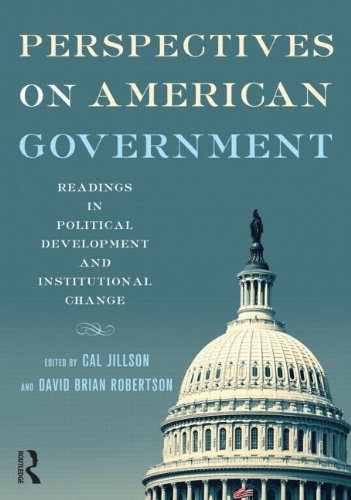 PERSPECTIVES ON AMERICAN GOVERNMENT

READINGS IN POLITICAL DEVELOPMENT AND INSTITUTIONAL CHANGE

EDITED BY CAL JILLSON AND DAVID BRIAN ROBERTSON

ROUTLEDGE